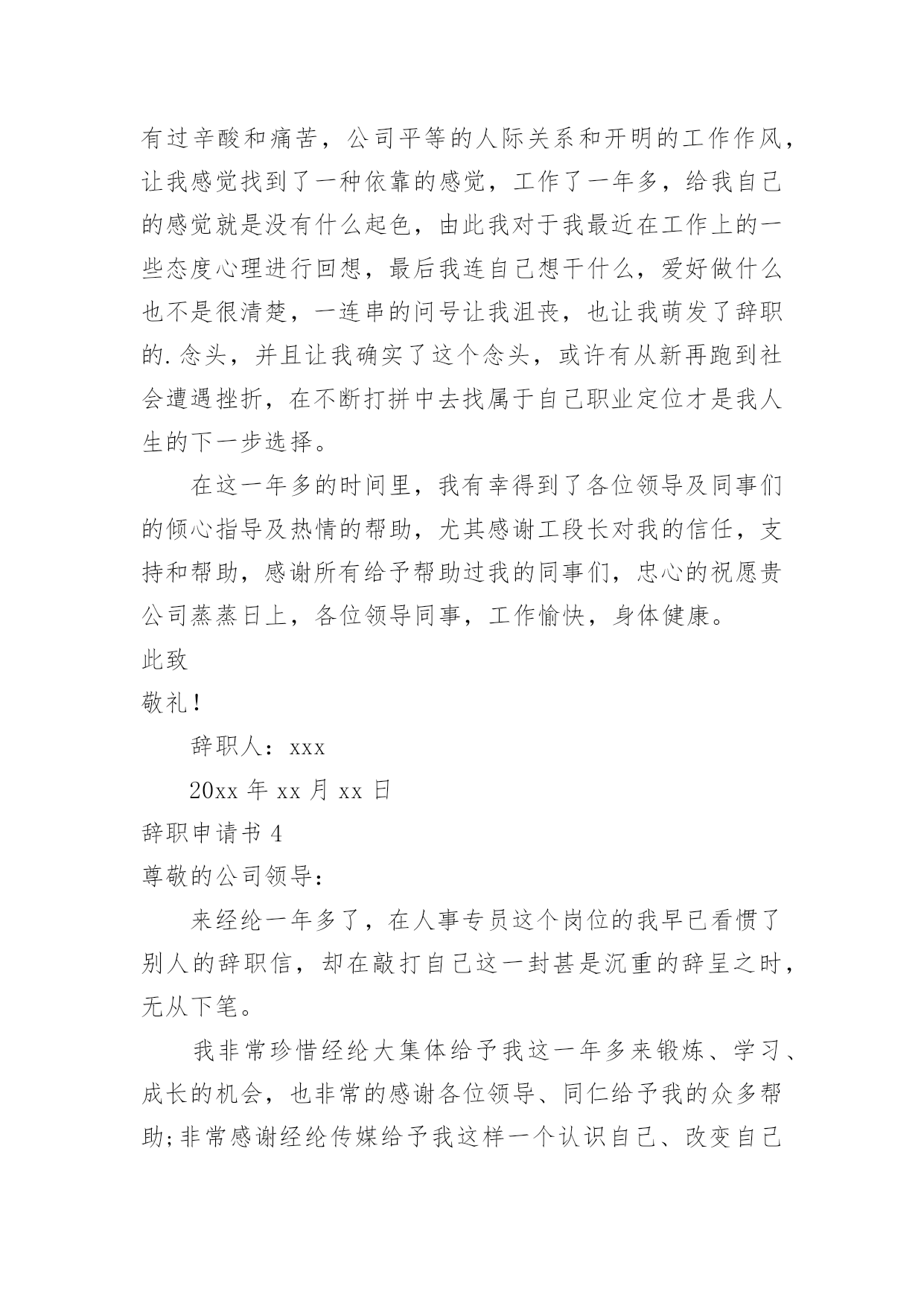 有过辛酸和痛苦，公司平等的人际关系和开明的工作作风，让我感觉找到了一种依靠的感觉，工作了一年多，给我自己的感觉就是没有什么起色，由此我对于我最近在工作上的一些态度心理进行回想，最后我连自己想干什么，爱好做什么也不是很清楚，一连串的问号让我沮丧，也让我萌发了辞职的.念头，并且让我确实了这个念头，或许有从新再跑到社会遭遇挫折，在不断打拼中去找属于自己职业定位才是我人生的下一步选择。

在这一年多的时间里，我有幸得到了各位领导及同事们的倾心指导及热情的帮助，尤其感谢工段长对我的信任，支持和帮助，感谢所有给予帮助过我的同事们，忠心的祝愿贵公司蒸蒸日上，各位领导同事，工作愉快，身体健康。

此致

敬礼！

辞职人：xxx

20xx 年 xx 月 xx 日

辞职申请书 4

尊敬的公司领导：

来经纶一年多了，在人事专员这个岗位的我早已看惯了别人的辞职信，却在敲打自己这一封甚是沉重的辞呈之时，无从下笔。

我非常珍惜经纶大集体给予我这一年多来锻炼、学习、成长的机会，也非常的感谢各位领导、同仁给予我的众多帮助;非常感谢经纶传媒给予我这样一个认识自己、改变自己